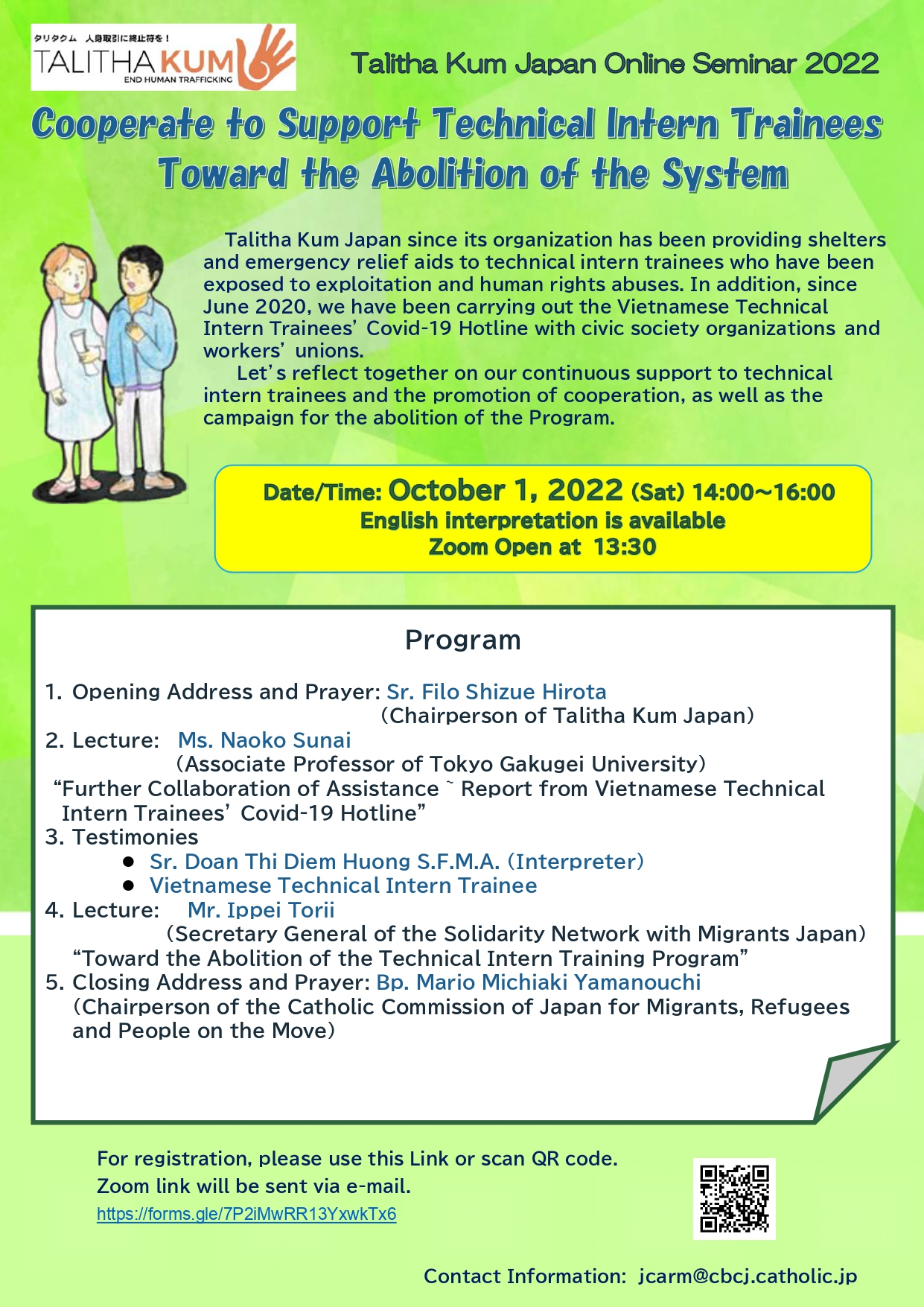 タリタクム 人身取引に終止符を！
TALITHA KUM
END HUMAN TRAFFICKING

Talitha Kum Japan Online Seminar 2022

Cooperate to Support Technical Intern Trainees Toward the Abolition of the System

Talitha Kum Japan since its organization has been providing shelters and emergency relief aids to technical intern trainees who have been exposed to exploitation and human rights abuses. In addition, since June 2020, we have been carrying out the Vietnamese Technical Intern Trainees' Covid-19 Hotline with civic society organizations and workers' unions.

Let's reflect together on our continuous support to technical intern trainees and the promotion of cooperation, as well as the campaign for the abolition of the Program.

Date/Time: October 1, 2022 (Sat) 14:00~16:00
English interpretation is available
Zoom Open at 13:30

Program

1. Opening Address and Prayer: Sr. Filo Shizue Hirota
(Chairperson of Talitha Kum Japan)
2. Lecture: Ms. Naoko Sunai
(Associate Professor of Tokyo Gakugei University)
"Further Collaboration of Assistance ~ Report from Vietnamese Technical Intern Trainees' Covid-19 Hotline"
3. Testimonies
● Sr. Doan Thi Diem Huong S.F.M.A. (Interpreter)
● Vietnamese Technical Intern Trainee
4. Lecture: Mr. Ippei Torii
(Secretary General of the Solidarity Network with Migrants Japan)
"Toward the Abolition of the Technical Intern Training Program"
5. Closing Address and Prayer: Bp. Mario Michiaki Yamanouchi
(Chairperson of the Catholic Commission of Japan for Migrants, Refugees and People on the Move)

For registration, please use this Link or scan QR code.
Zoom link will be sent via e-mail.
https://forms.gle/7P2iMwRR13YxwkTx6

Contact Information: jcarm@cbcj.catholic.jp